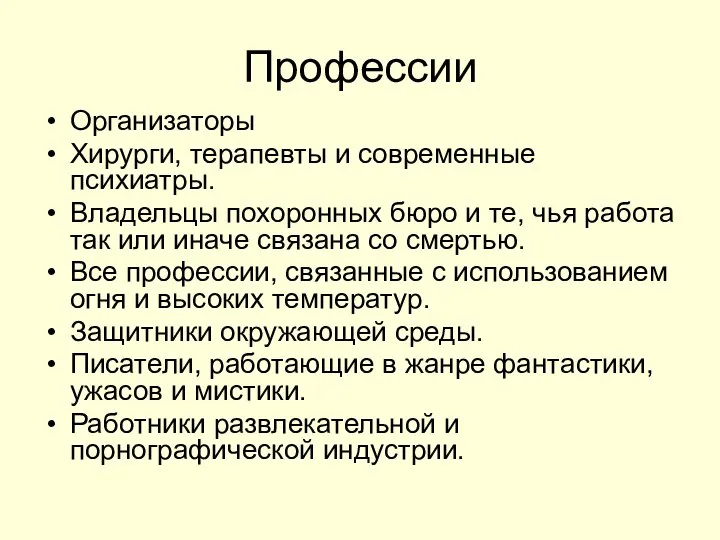 Профессии

• Организаторы
• Хирурги, терапевты и современные психиатры.
• Владельцы похоронных бюро и те, чья работа так или иначе связана со смертью.
• Все профессии, связанные с использованием огня и высоких температур.
• Защитники окружающей среды.
• Писатели, работающие в жанре фантастики, ужасов и мистики.
• Работники развлекательной и порнографической индустрии.